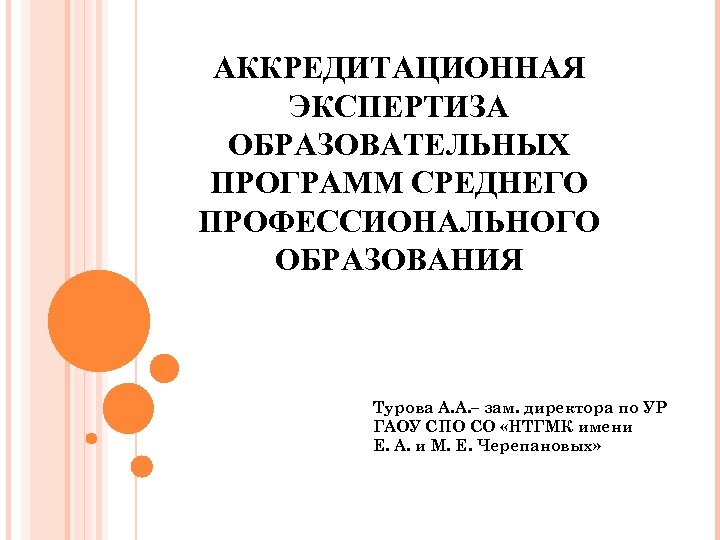 АККРЕДИТАЦИОННАЯ ЭКСПЕРТИЗА ОБРАЗОВАТЕЛЬНЫХ ПРОГРАММ СРЕДНЕГО ПРОФЕССИОНАЛЬНОГО ОБРАЗОВАНИЯ

Турова А.А.– зам. директора по УР
ГАОУ СПО СО «НТГМК имени
Е. А. и М. Е. Черепановых»